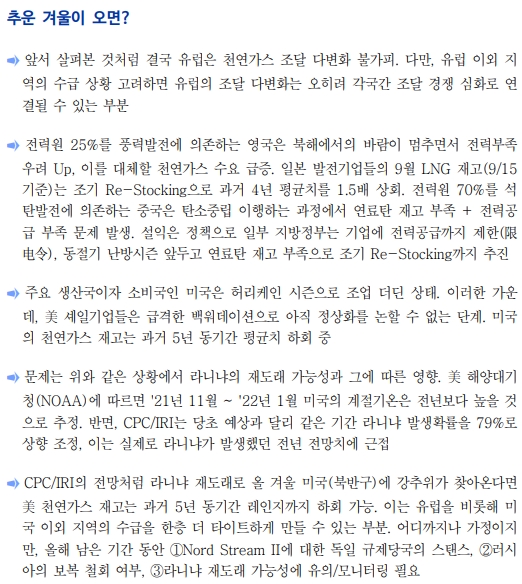 추운 겨울이 오면?

➡ 앞서 살펴본 것처럼 결국 유럽은 천연가스 조달 다변화 불가피. 다만, 유럽 이외 지역의 수급 상황 고려하면 유럽의 조달 다변화는 오히려 각국간 조달 경쟁 심화로 연결될 수 있는 부분

➡ 전력원 25%를 풍력발전에 의존하는 영국은 북해에서의 바람이 멈추면서 전력부족 우려 Up, 이를 대체할 천연가스 수요 급증. 일본 발전기업들의 9월 LNG 재고(9/15 기준)는 조기 Re-Stocking으로 과거 4년 평균치를 1.5배 상회. 전력원 70%를 석탄발전에 의존하는 중국은 탄소중립 이행하는 과정에서 연료탄 재고 부족 + 전력공급 부족 문제 발생. 설익은 정책으로 일부 지방정부는 기업에 전력공급까지 제한(限电令), 동절기 난방시즌 앞두고 연료탄 재고 부족으로 조기 Re-Stocking까지 추진

➡ 주요 생산국이자 소비국인 미국은 허리케인 시즌으로 조업 더딘 상태. 이러한 가운데, 美 셰일기업들은 급격한 백워데이션으로 아직 정상화를 논할 수 없는 단계. 미국의 천연가스 재고는 과거 5년 동기간 평균치 하회 중

➡ 문제는 위와 같은 상황에서 라니냐의 재도래 가능성과 그에 따른 영향. 美 해양대기청(NOAA)에 따르면 '21년 11월 ~ '22년 1월 미국의 계절기온은 전년보다 높을 것으로 추정. 반면, CPC/IRI는 당초 예상과 달리 같은 기간 라니냐 발생확률을 79%로 상향 조정, 이는 실제로 라니냐가 발생했던 전년 전망치에 근접

➡ CPC/IRI의 전망처럼 라니냐 재도래로 올 겨울 미국(북반구)에 강추위가 찾아온다면 美 천연가스 재고는 과거 5년 동기간 레인지까지 하회 가능. 이는 유럽을 비롯해 미국 이외 지역의 수급을 한층 더 타이트하게 만들 수 있는 부분. 어디까지나 가정이지만, 올해 남은 기간 동안 ①Nord Stream II에 대한 독일 규제당국의 스탠스, ②러시아의 보복 철회 여부, ③라니냐 재도래 가능성에 유의/모니터링 필요